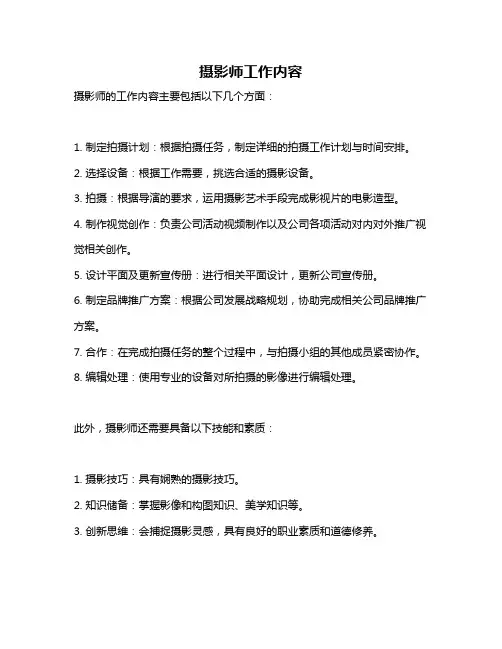 摄影师工作内容

摄影师的工作内容主要包括以下几个方面：

1. 制定拍摄计划：根据拍摄任务，制定详细的拍摄工作计划与时间安排。

2. 选择设备：根据工作需要，挑选合适的摄影设备。

3. 拍摄：根据导演的要求，运用摄影艺术手段完成影视片的电影造型。

4. 制作视觉创作：负责公司活动视频制作以及公司各项活动对内对外推广视觉相关创作。

5. 设计平面及更新宣传册：进行相关平面设计，更新公司宣传册。

6. 制定品牌推广方案：根据公司发展战略规划，协助完成相关公司品牌推广方案。

7. 合作：在完成拍摄任务的整个过程中，与拍摄小组的其他成员紧密协作。

8. 编辑处理：使用专业的设备对所拍摄的影像进行编辑处理。

此外，摄影师还需要具备以下技能和素质：

1. 摄影技巧：具有娴熟的摄影技巧。

2. 知识储备：掌握影像和构图知识、美学知识等。

3. 创新思维：会捕捉摄影灵感，具有良好的职业素质和道德修养。